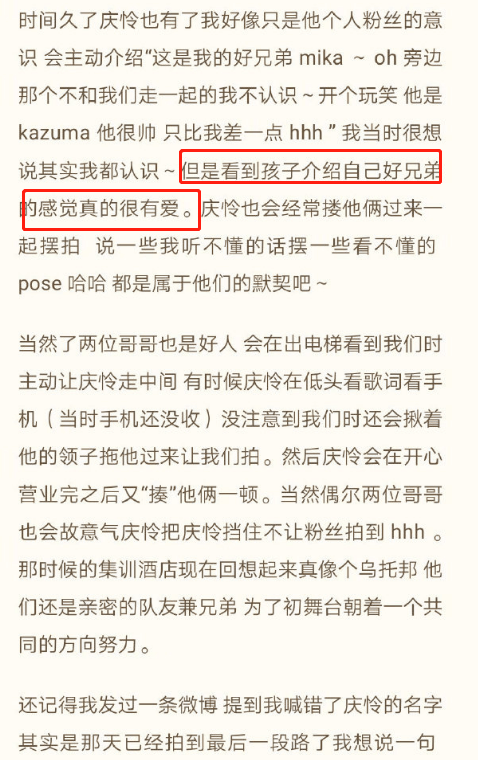 时间久了庆怜也有了我好像只是他个人粉丝的意识 会主动介绍“这是我的好兄弟 mika ~ oh 旁边那个不和我们走一起的我不认识 ~ 开个玩笑 他是 kazuma 他很帅 只比我差一点 hhh ” 我当时很想说其实我都认识 ~ 但是看到孩子介绍自己好兄弟的感觉真的很有爱。庆怜也会经常搂他俩过来一起摆拍 说一些我听不懂的话摆一些看不懂的 pose 哈哈 都是属于他们的默契吧 ~

当然了两位哥哥也是好人 会在出电梯看到我们时主动让庆怜走中间 有时候庆怜在低头看歌词看手机（当时手机还没收）没注意到我们时还会揪着他的领子拖他过来让我们拍。然后庆怜会在开心营业完之后又“揍”他俩一顿。当然偶尔两位哥哥也会故意气庆怜把庆怜挡住不让粉丝拍到 hhh 。那时候的集训酒店现在回想起来真像个乌托邦 他们还是亲密的队友兼兄弟 为了初舞台朝着一个共同的方向努力。

还记得我发过一条微博 提到我喊错了庆怜的名字 其实是那天已经拍到最后一段路了我想说一句